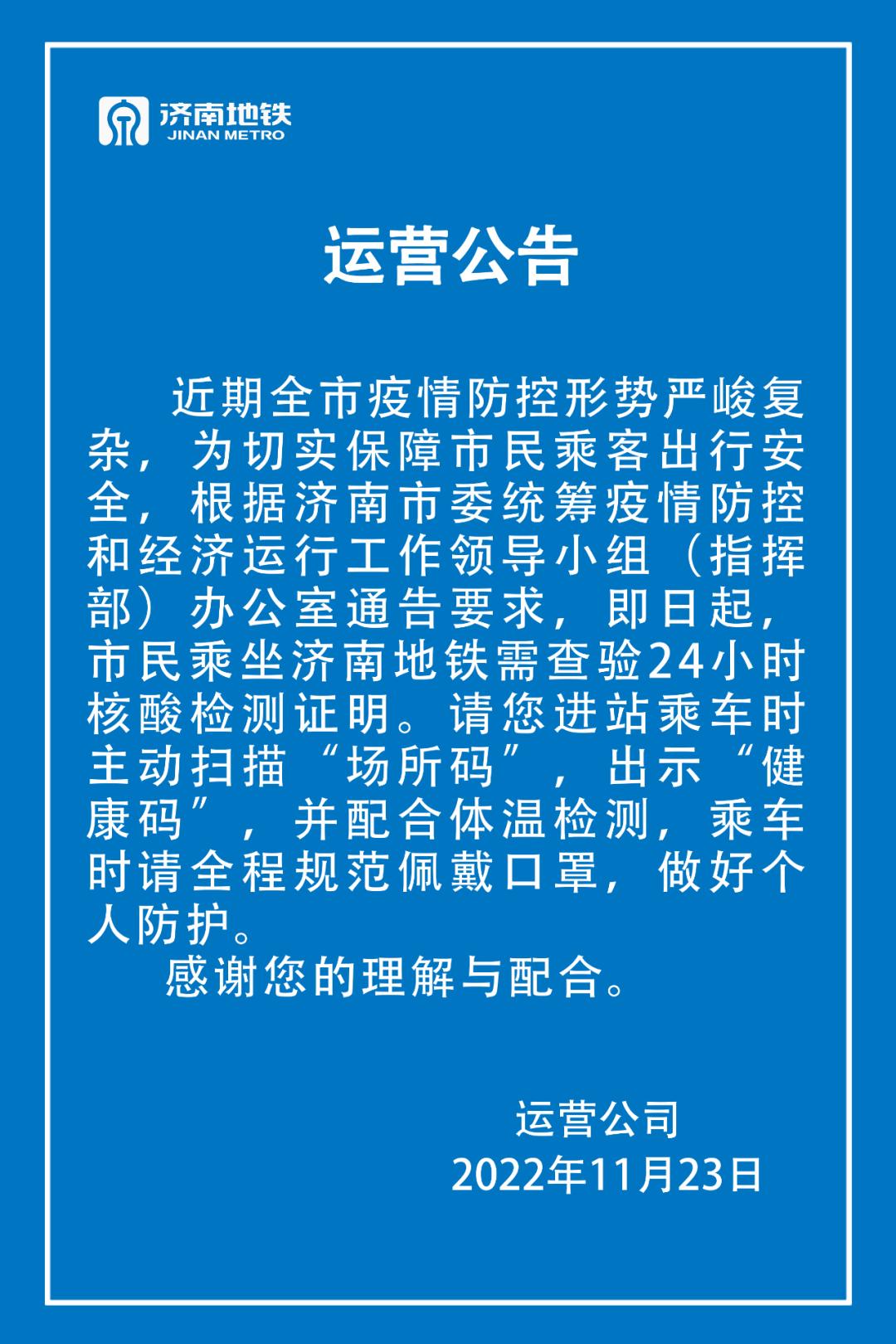 济南地铁
JINAN METRO

运营公告

近期全市疫情防控形势严峻复杂，为切实保障市民乘客出行安全，根据济南市委统筹疫情防控和经济运行工作领导小组（指挥部）办公室通告要求，即日起，市民乘坐济南地铁需查验24小时核酸检测证明。请您进站乘车时主动扫描“场所码”，出示“健康码”，并配合体温检测，乘车时请全程规范佩戴口罩，做好个人防护。

感谢您的理解与配合。

运营公司
2022年11月23日